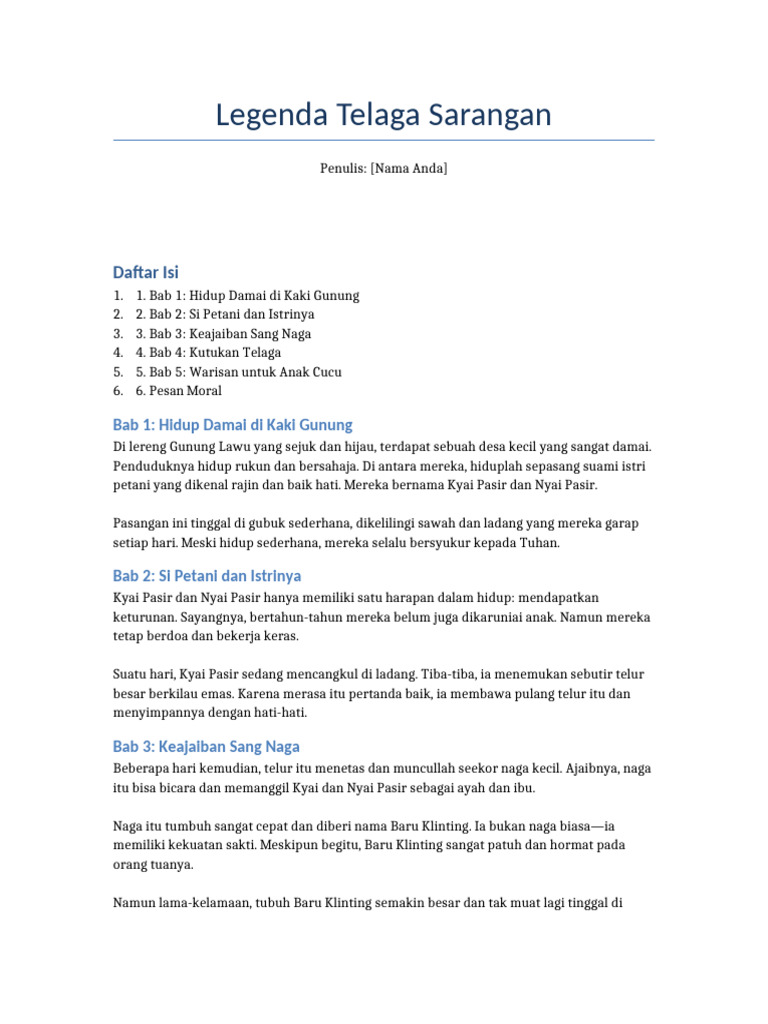 Legenda Telaga Sarangan

Penulis: [Nama Anda]

Daftar Isi

1. 1. Bab 1: Hidup Damai di Kaki Gunung
2. 2. Bab 2: Si Petani dan Istrinya
3. 3. Bab 3: Keajaiban Sang Naga
4. 4. Bab 4: Kutukan Telaga
5. 5. Bab 5: Warisan untuk Anak Cucu
6. 6. Pesan Moral

Bab 1: Hidup Damai di Kaki Gunung

Di lereng Gunung Lawu yang sejuk dan hijau, terdapat sebuah desa kecil yang sangat damai. Penduduknya hidup rukun dan bersahaja. Di antara mereka, hiduplah sepasang suami istri petani yang dikenal rajin dan baik hati. Mereka bernama Kyai Pasir dan Nyai Pasir.

Pasangan ini tinggal di gubuk sederhana, dikelilingi sawah dan ladang yang mereka garap setiap hari. Meski hidup sederhana, mereka selalu bersyukur kepada Tuhan.

Bab 2: Si Petani dan Istrinya

Kyai Pasir dan Nyai Pasir hanya memiliki satu harapan dalam hidup: mendapatkan keturunan. Sayangnya, bertahun-tahun mereka belum juga dikaruniai anak. Namun mereka tetap berdoa dan bekerja keras.

Suatu hari, Kyai Pasir sedang mencangkul di ladang. Tiba-tiba, ia menemukan sebutir telur besar berkilau emas. Karena merasa itu pertanda baik, ia membawa pulang telur itu dan menyimpannya dengan hati-hati.

Bab 3: Keajaiban Sang Naga

Beberapa hari kemudian, telur itu menetas dan muncullah seekor naga kecil. Ajaibnya, naga itu bisa bicara dan memanggil Kyai dan Nyai Pasir sebagai ayah dan ibu.

Naga itu tumbuh sangat cepat dan diberi nama Baru Klinting. Ia bukan naga biasa—ia memiliki kekuatan sakti. Meskipun begitu, Baru Klinting sangat patuh dan hormat pada orang tuanya.

Namun lama-kelamaan, tubuh Baru Klinting semakin besar dan tak muat lagi tinggal di